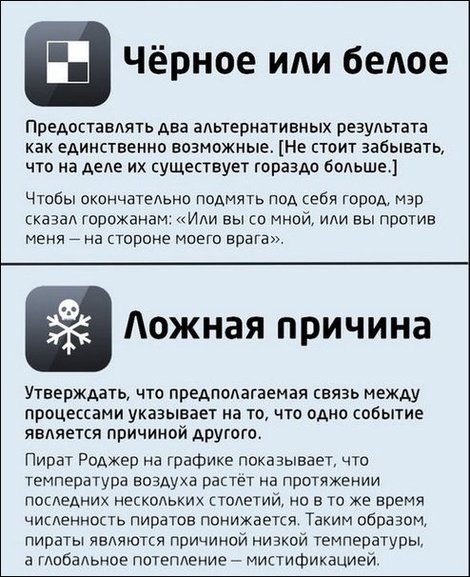 Чёрное или белое

Предоставлять два альтернативных результата как единственно возможные. [Не стоит забывать, что на деле их существует гораздо больше.]

Чтобы окончательно подмять под себя город, мэр сказал горожанам: «Или вы со мной, или вы против меня — на стороне моего врага».

Ложная причина

Утверждать, что предполагаемая связь между процессами указывает на то, что одно событие является причиной другого.

Пират Роджер на графике показывает, что температура воздуха растёт на протяжении последних нескольких столетий, но в то же время численность пиратов понижается. Таким образом, пираты являются причиной низкой температуры, а глобальное потепление — мистификацией.